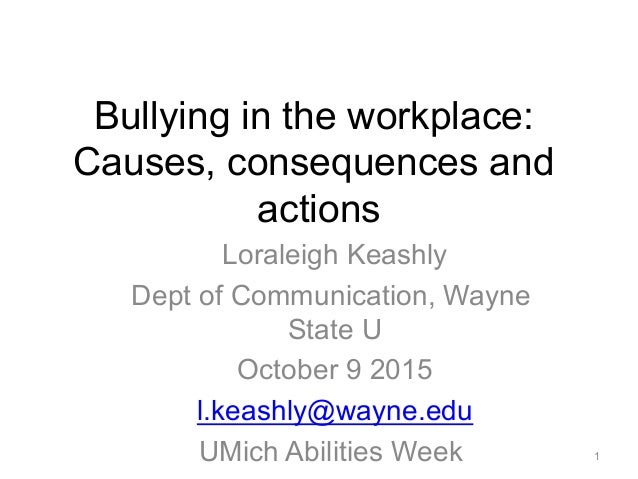 Bullying in the workplace: Causes, consequences and actions

Loraleigh Keashly

Dept of Communication, Wayne State U

October 9 2015

l.keashly@wayne.edu

UMich Abilities Week

1